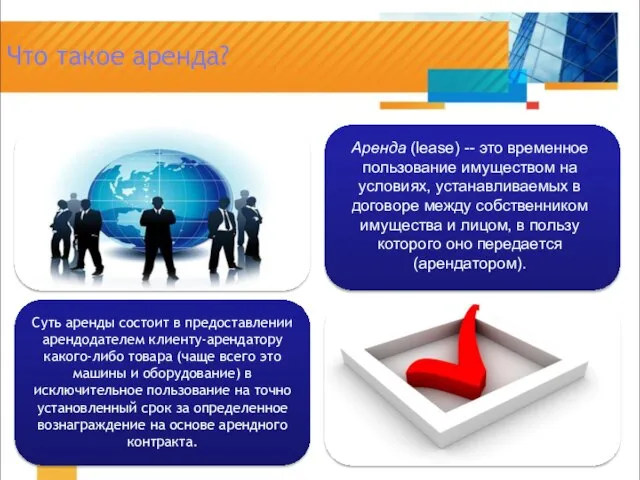 Что такое аренда?

Аренда (lease) -- это временное пользование имуществом на условиях, устанавливаемых в договоре между собственником имущества и лицом, в пользу которого оно передается (арендатором).

Суть аренды состоит в предоставлении арендодателем клиенту-арендатору какого-либо товара (чаще всего это машины и оборудование) в исключительное пользование на точно установленный срок за определенное вознаграждение на основе арендного контракта.